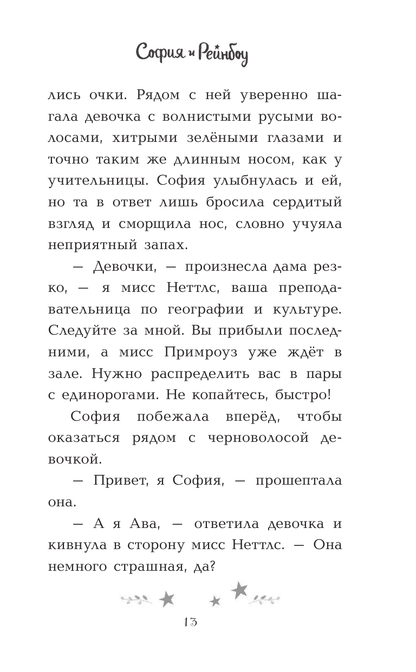 София и Рейнбоу

лись очки. Рядом с ней уверенно шагала девочка с волнистыми русыми волосами, хитрыми зелёными глазами и точно таким же длинным носом, как у учительницы. София улыбнулась и ей, но та в ответ лишь бросила сердитый взгляд и сморщила нос, словно учуяла неприятный запах.

— Девочки, — произнесла дама резко, — я мисс Неттлс, ваша преподавательница по географии и культуре. Следуйте за мной. Вы прибыли последними, а мисс Примроуз уже ждёт в зале. Нужно распределить вас в пары с единорогами. Не копайтесь, быстро!

София побежала вперёд, чтобы оказаться рядом с черноволосой девочкой.

— Привет, я София, — прошептала она.

— А я Ава, — ответила девочка и кивнула в сторону мисс Неттлс. — Она немного страшная, да?

13